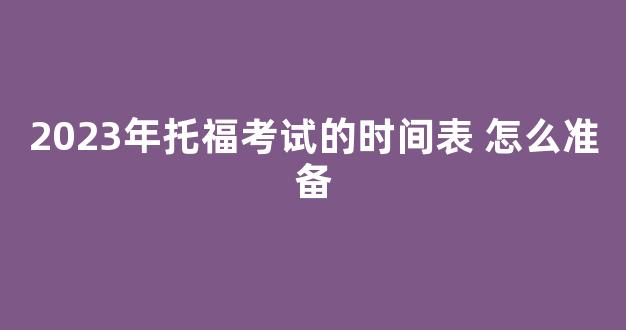 2023年托福考试的时间表 怎么准备